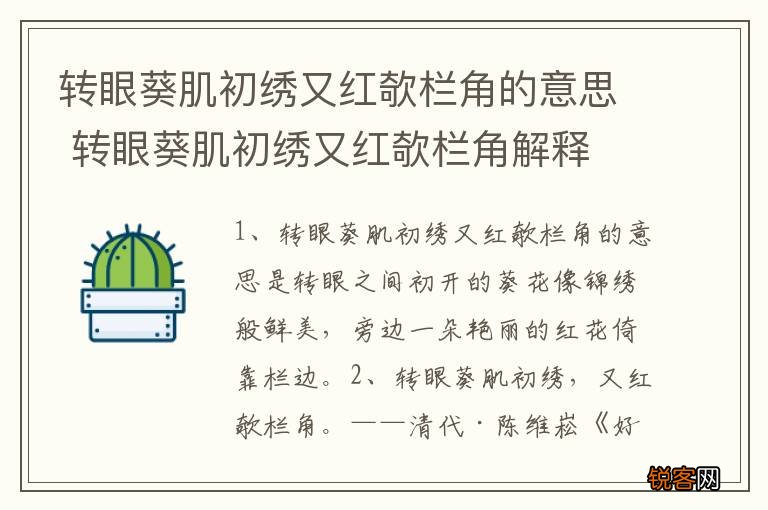 转眼葵肌初绣又红欹栏角的意思 转眼葵肌初绣又红欹栏角解释

1、转眼葵肌初绣又红欹栏角的意思是转眼之间初开的葵花像锦绣般鲜美，旁边一朵艳丽的红花倚靠栏边。2、转眼葵肌初绣，又红欹栏角。——清代·陈维崧《好

锐客网